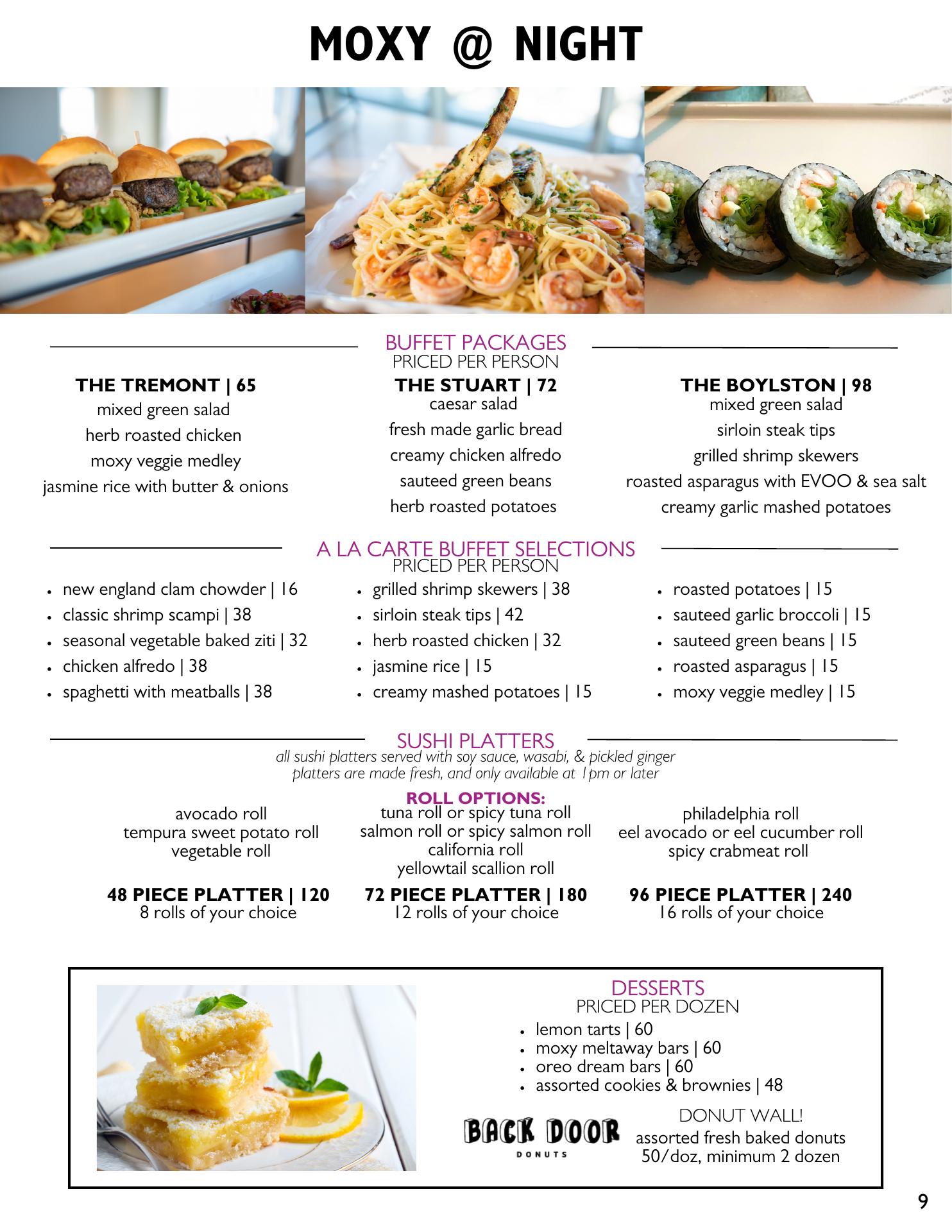 MOXY @ NIGHT

BUFFET PACKAGES
PRICED PER PERSON

THE TREMONT | 65
mixed green salad
herb roasted chicken
moxy veggie medley
jasmine rice with butter & onions

THE STUART | 72
caesar salad
fresh made garlic bread
creamy chicken alfredo
sauteed green beans
herb roasted potatoes

THE BOYLSTON | 98
mixed green salad
sirloin steak tips
grilled shrimp skewers
roasted asparagus with EVOO & sea salt
creamy garlic mashed potatoes

A LA CARTE BUFFET SELECTIONS
PRICED PER PERSON

- new england clam chowder | 16
- classic shrimp scampi | 38
- seasonal vegetable baked ziti | 32
- chicken alfredo | 38
- spaghetti with meatballs | 38

- grilled shrimp skewers | 38
- sirloin steak tips | 42
- herb roasted chicken | 32
- jasmine rice | 15
- creamy mashed potatoes | 15

- roasted potatoes | 15
- sauteed garlic broccoli | 15
- sauteed green beans | 15
- roasted asparagus | 15
- moxy veggie medley | 15

SUSHI PLATTERS
all sushi platters served with soy sauce, wasabi, & pickled ginger
platters are made fresh, and only available at 1pm or later

ROLL OPTIONS:

avocado roll
tempura sweet potato roll
vegetable roll

tuna roll or spicy tuna roll
salmon roll or spicy salmon roll
california roll
yellowtail scallion roll

philadelphia roll
eel avocado or eel cucumber roll
spicy crabmeat roll

48 PIECE PLATTER | 120
8 rolls of your choice

72 PIECE PLATTER | 180
12 rolls of your choice

96 PIECE PLATTER | 240
16 rolls of your choice

DESSERTS
PRICED PER DOZEN
- lemon tarts | 60
- moxy meltaway bars | 60
- oreo dream bars | 60
- assorted cookies & brownies | 48

BACK DOOR
DONUTS

DONUT WALL!
assorted fresh baked donuts
50/doz, minimum 2 dozen

9